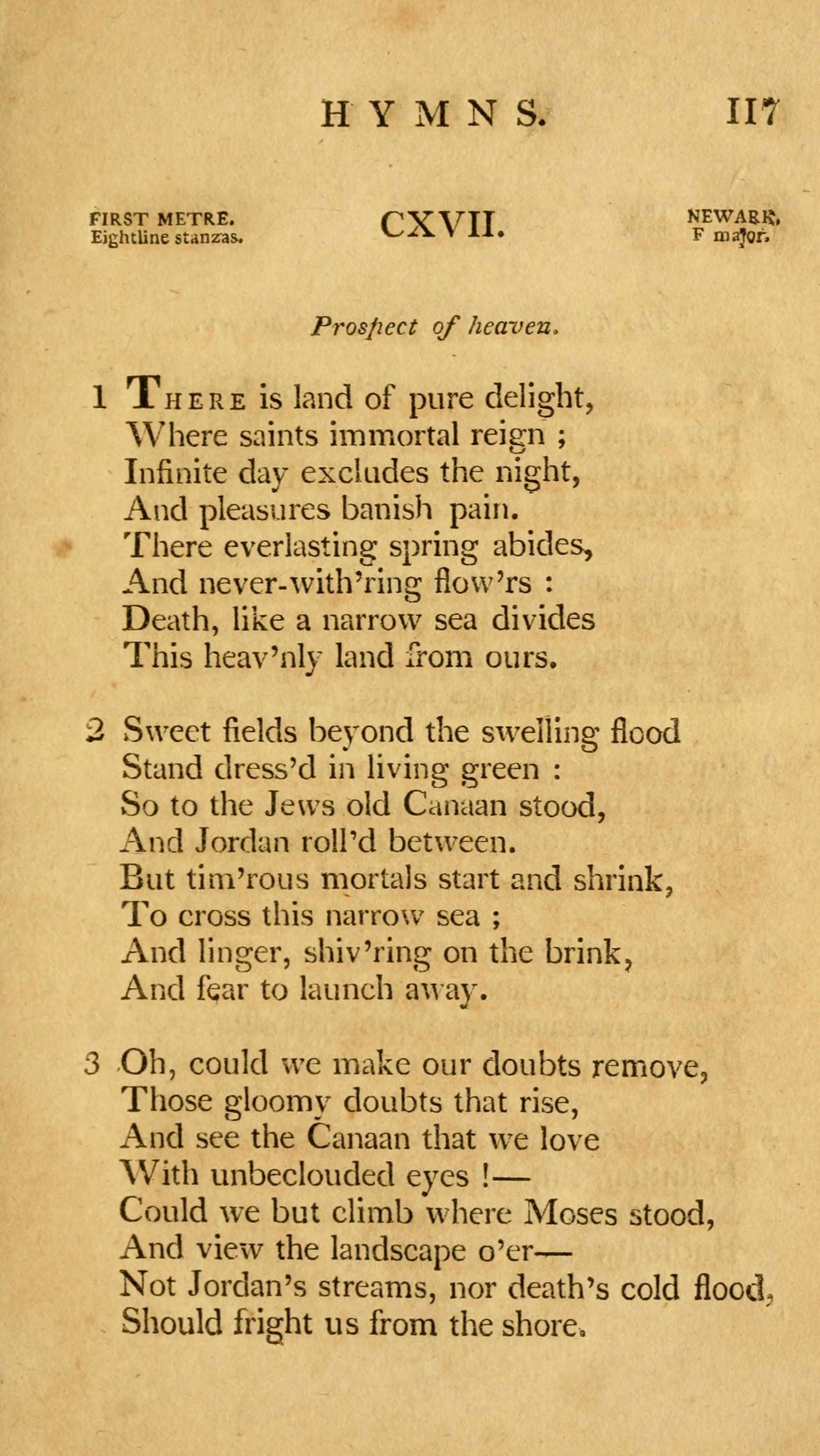 HYMNS. 117

FIRST METRE. Eightline stanzas.

CXVII.

NEWARK. F major.

Prospect of heaven.

1 There is land of pure delight,
Where saints immortal reign ;
Infinite day excludes the night,
And pleasures banish pain.
There everlasting spring abides,
And never-with'ring flow'rs :
Death, like a narrow sea divides
This heav'nly land from ours.

2 Sweet fields beyond the swelling flood
Stand dress'd in living green :
So to the Jews old Canaan stood,
And Jordan roll'd between.
But tim'rous mortals start and shrink,
To cross this narrow sea ;
And linger, shiv'ring on the brink,
And fear to launch away.

3 Oh, could we make our doubts remove,
Those gloomy doubts that rise,
And see the Canaan that we love
With unbeclouded eyes !—
Could we but climb where Moses stood,
And view the landscape o'er—
Not Jordan's streams, nor death's cold flood,
Should fright us from the shore.